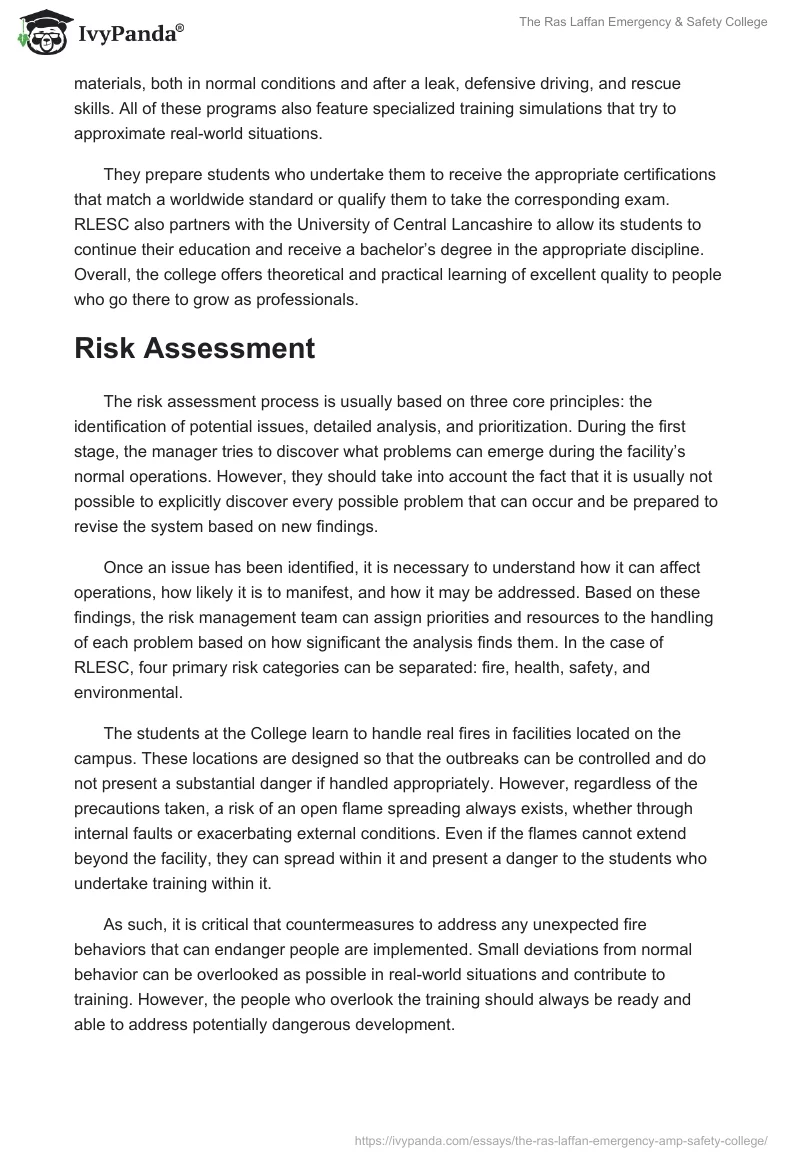 IvyPanda®

The Ras Laffan Emergency & Safety College

materials, both in normal conditions and after a leak, defensive driving, and rescue skills. All of these programs also feature specialized training simulations that try to approximate real-world situations.

They prepare students who undertake them to receive the appropriate certifications that match a worldwide standard or qualify them to take the corresponding exam. RLESC also partners with the University of Central Lancashire to allow its students to continue their education and receive a bachelor's degree in the appropriate discipline. Overall, the college offers theoretical and practical learning of excellent quality to people who go there to grow as professionals.

Risk Assessment

The risk assessment process is usually based on three core principles: the identification of potential issues, detailed analysis, and prioritization. During the first stage, the manager tries to discover what problems can emerge during the facility's normal operations. However, they should take into account the fact that it is usually not possible to explicitly discover every possible problem that can occur and be prepared to revise the system based on new findings.

Once an issue has been identified, it is necessary to understand how it can affect operations, how likely it is to manifest, and how it may be addressed. Based on these findings, the risk management team can assign priorities and resources to the handling of each problem based on how significant the analysis finds them. In the case of RLESC, four primary risk categories can be separated: fire, health, safety, and environmental.

The students at the College learn to handle real fires in facilities located on the campus. These locations are designed so that the outbreaks can be controlled and do not present a substantial danger if handled appropriately. However, regardless of the precautions taken, a risk of an open flame spreading always exists, whether through internal faults or exacerbating external conditions. Even if the flames cannot extend beyond the facility, they can spread within it and present a danger to the students who undertake training within it.

As such, it is critical that countermeasures to address any unexpected fire behaviors that can endanger people are implemented. Small deviations from normal behavior can be overlooked as possible in real-world situations and contribute to training. However, the people who overlook the training should always be ready and able to address potentially dangerous development.

https://ivypanda.com/essays/the-ras-laffan-emergency-amp-safety-college/